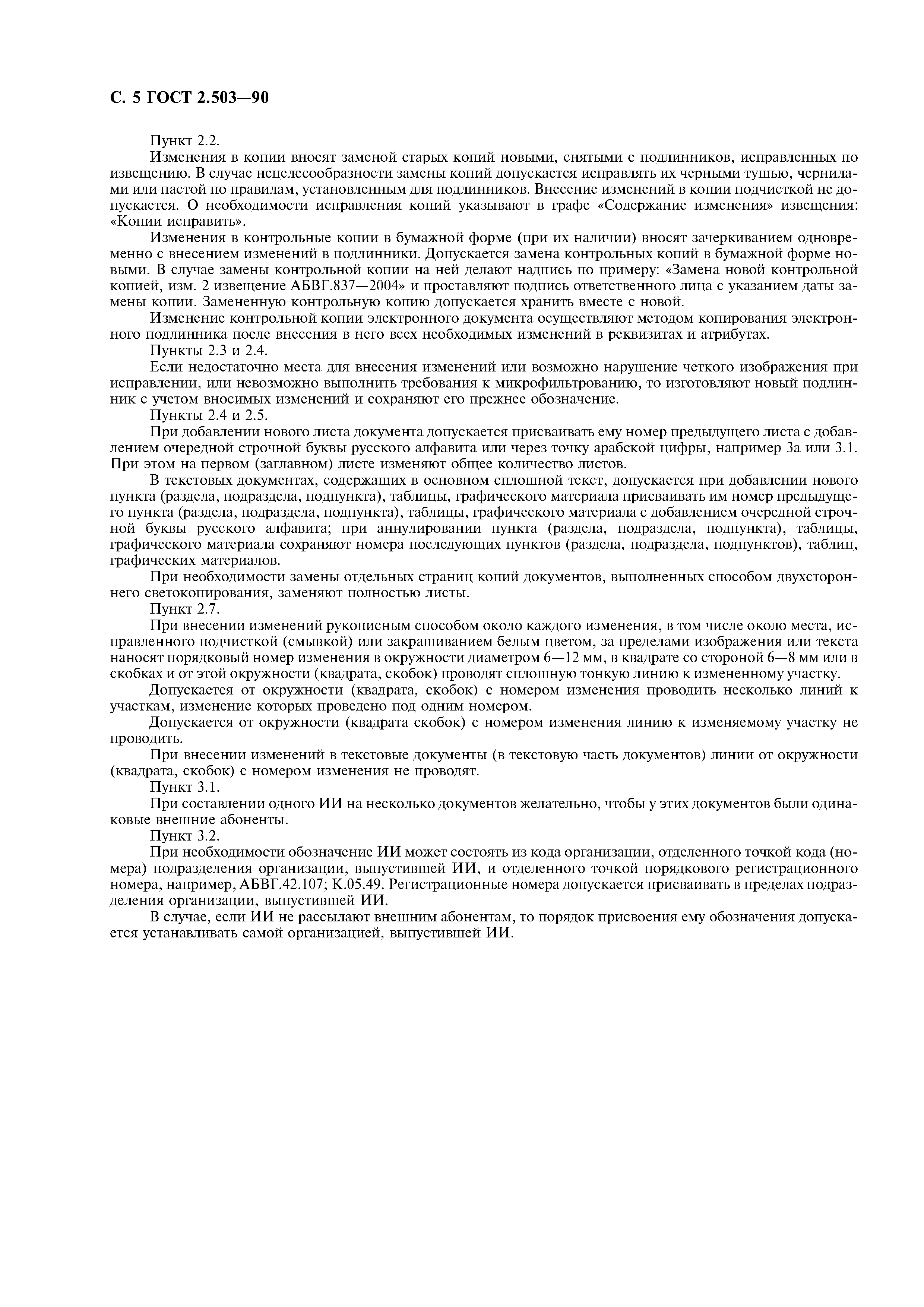 С. 5 ГОСТ 2.503—90

Пункт 2.2.

Изменения в копии вносят заменой старых копий новыми, снятыми с подлинников, исправленных по извещению. В случае нецелесообразности замены копий допускается исправлять их черными тушью, чернилами или пастой по правилам, установленным для подлинников. Внесение изменений в копии подчисткой не допускается. О необходимости исправления копий указывают в графе «Содержание изменения» извещения: «Копии исправить».

Изменения в контрольные копии в бумажной форме (при их наличии) вносят зачеркиванием одновременно с внесением изменений в подлинники. Допускается замена контрольных копий в бумажной форме новыми. В случае замены контрольной копии на ней делают надпись по примеру: «Замена новой контрольной копией, изм. 2 извещение АБВГ.837—2004» и проставляют подпись ответственного лица с указанием даты замены копии. Замененную контрольную копию допускается хранить вместе с новой.

Изменение контрольной копии электронного документа осуществляют методом копирования электронного подлинника после внесения в него всех необходимых изменений в реквизитах и атрибутах.

Пункты 2.3 и 2.4.

Если недостаточно места для внесения изменений или возможно нарушение четкого изображения при исправлении, или невозможно выполнить требования к микрофильтрованию, то изготовляют новый подлинник с учетом вносимых изменений и сохраняют его прежнее обозначение.

Пункты 2.4 и 2.5.

При добавлении нового листа документа допускается присваивать ему номер предыдущего листа с добавлением очередной строчной буквы русского алфавита или через точку арабской цифры, например 3а или 3.1. При этом на первом (заглавном) листе изменяют общее количество листов.

В текстовых документах, содержащих в основном сплошной текст, допускается при добавлении нового пункта (раздела, подраздела, подпункта), таблицы, графического материала присваивать им номер предыдущего пункта (раздела, подраздела, подпункта), таблицы, графического материала с добавлением очередной строчной буквы русского алфавита; при аннулировании пункта (раздела, подраздела, подпункта), таблицы, графического материала сохраняют номера последующих пунктов (раздела, подраздела, подпунктов), таблиц, графических материалов.

При необходимости замены отдельных страниц копий документов, выполненных способом двухстороннего светокопирования, заменяют полностью листы.

Пункт 2.7.

При внесении изменений рукописным способом около каждого изменения, в том числе около места, исправленного подчисткой (смывкой) или закрашиванием белым цветом, за пределами изображения или текста наносят порядковый номер изменения в окружности диаметром 6—12 мм, в квадрате со стороной 6—8 мм или в скобках и от этой окружности (квадрата, скобок) проводят сплошную тонкую линию к измененному участку.

Допускается от окружности (квадрата, скобок) с номером изменения проводить несколько линий к участкам, изменение которых проведено под одним номером.

Допускается от окружности (квадрата скобок) с номером изменения линию к изменяемому участку не проводить.

При внесении изменений в текстовые документы (в текстовую часть документов) линии от окружности (квадрата, скобок) с номером изменения не проводят.

Пункт 3.1.

При составлении одного ИИ на несколько документов желательно, чтобы у этих документов были одинаковые внешние абоненты.

Пункт 3.2.

При необходимости обозначение ИИ может состоять из кода организации, отделенного точкой кода (номера) подразделения организации, выпустившей ИИ, и отделенного точкой порядкового регистрационного номера, например, АБВГ.42.107; К.05.49. Регистрационные номера допускается присваивать в пределах подразделения организации, выпустившей ИИ.

В случае, если ИИ не рассылают внешним абонентам, то порядок присвоения ему обозначения допускается устанавливать самой организацией, выпустившей ИИ.